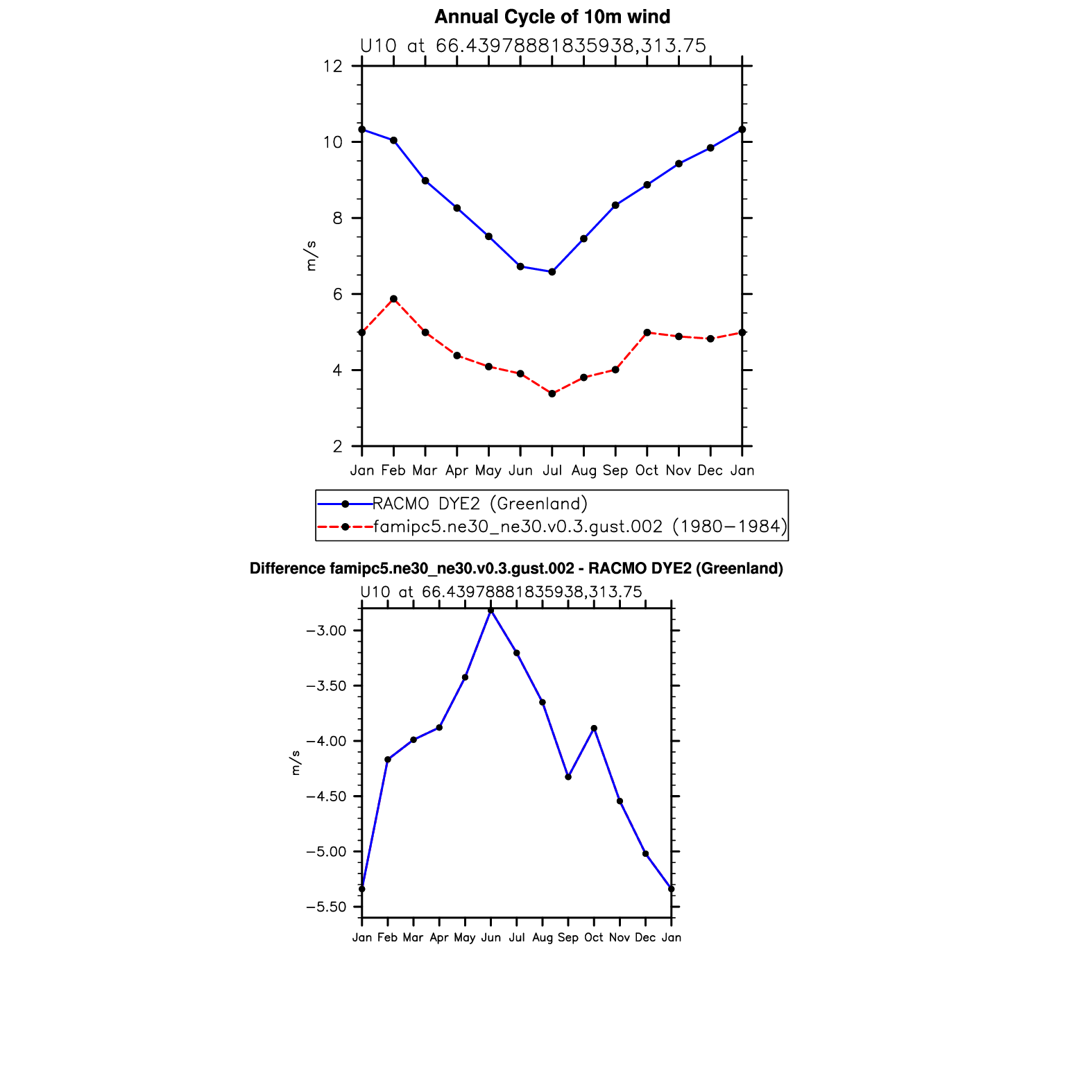 Annual Cycle of 10m wind

U10 at 66.43978881835938,313.75

12
10
8
6
4
2

m/s

Jan Feb Mar Apr May Jun Jul Aug Sep Oct Nov Dec Jan

RACMO DYE2 (Greenland)
famipc5.ne30_ne30.v0.3.gust.002 (1980−1984)

Difference famipc5.ne30_ne30.v0.3.gust.002 - RACMO DYE2 (Greenland)

U10 at 66.43978881835938,313.75

−3.00
−3.50
−4.00
−4.50
−5.00
−5.50

m/s

Jan Feb Mar Apr May Jun Jul Aug Sep Oct Nov Dec Jan